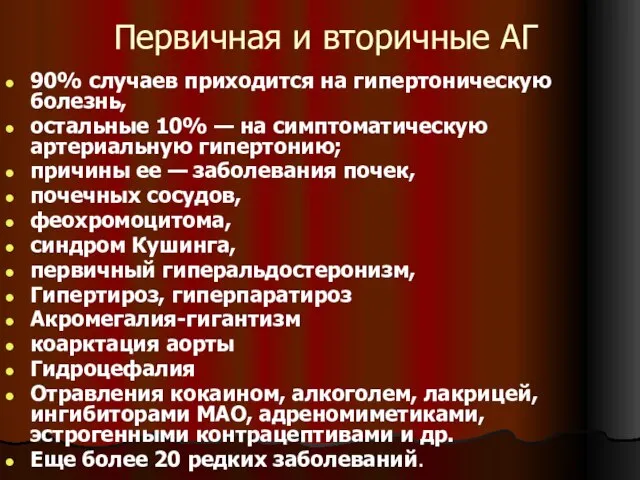 Первичная и вторичные АГ

- 90% случаев приходится на гипертоническую болезнь,
- остальные 10% — на симптоматическую артериальную гипертонию;
- причины ее — заболевания почек,
- почечных сосудов,
- феохромоцитома,
- синдром Кушинга,
- первичный гиперальдостеронизм,
- Гипертироз, гиперпаратироз
- Акромегалия-гигантизм
- коарктация аорты
- Гидроцефалия
- Отравления кокаином, алкоголем, лакрицей, ингибиторами МАО, адреномиметиками, эстрогенными контрацептивами и др.
- Еще более 20 редких заболеваний.